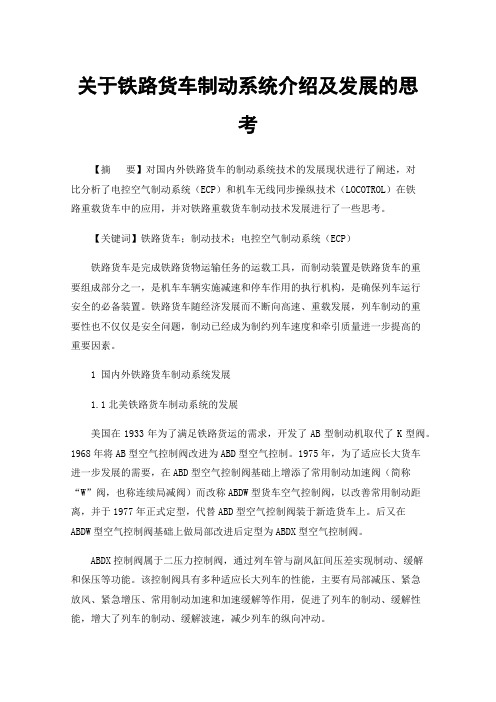 关于铁路货车制动系统介绍及发展的思考

【摘　要】对国内外铁路货车的制动系统技术的发展现状进行了阐述，对比分析了电控空气制动系统（ECP）和机车无线同步操纵技术（LOCOTROL）在铁路重载货车中的应用，并对铁路重载货车制动技术发展进行了一些思考。

【关键词】铁路货车；制动技术；电控空气制动系统（ECP）

铁路货车是完成铁路货物运输任务的运载工具，而制动装置是铁路货车的重要组成部分之一，是机车车辆实施减速和停车作用的执行机构，是确保列车运行安全的必备装置。铁路货车随经济发展而不断向高速、重载发展，列车制动的重要性也不仅仅是安全问题，制动已经成为制约列车速度和牵引质量进一步提高的重要因素。

1 国内外铁路货车制动系统发展

1.1 北美铁路货车制动系统的发展

美国在 1933 年为了满足铁路货运的需求，开发了 AB 型制动机取代了 K 型阀。1968 年将 AB 型空气控制阀改进为 ABD 型空气控制。1975 年，为了适应长大货车进一步发展的需要，在 ABD 型空气控制阀基础上增添了常用制动加速阀（简称“W”阀，也称连续局减阀）而改称 ABDW 型货车空气控制阀，以改善常用制动距离，并于 1977 年正式定型，代替 ABD 型空气控制阀装于新造货车上。后又在 ABDW 型空气控制阀基础上做局部改进后定型为 ABDX 型空气控制阀。

ABDX 控制阀属于二压力控制阀，通过列车管与副风缸间压差实现制动、缓解和保压等功能。该控制阀具有多种适应长大列车的性能，主要有局部减压、紧急放风、紧急增压、常用制动加速和加速缓解等作用，促进了列车的制动、缓解性能，增大了列车的制动、缓解波速，减少列车的纵向冲动。